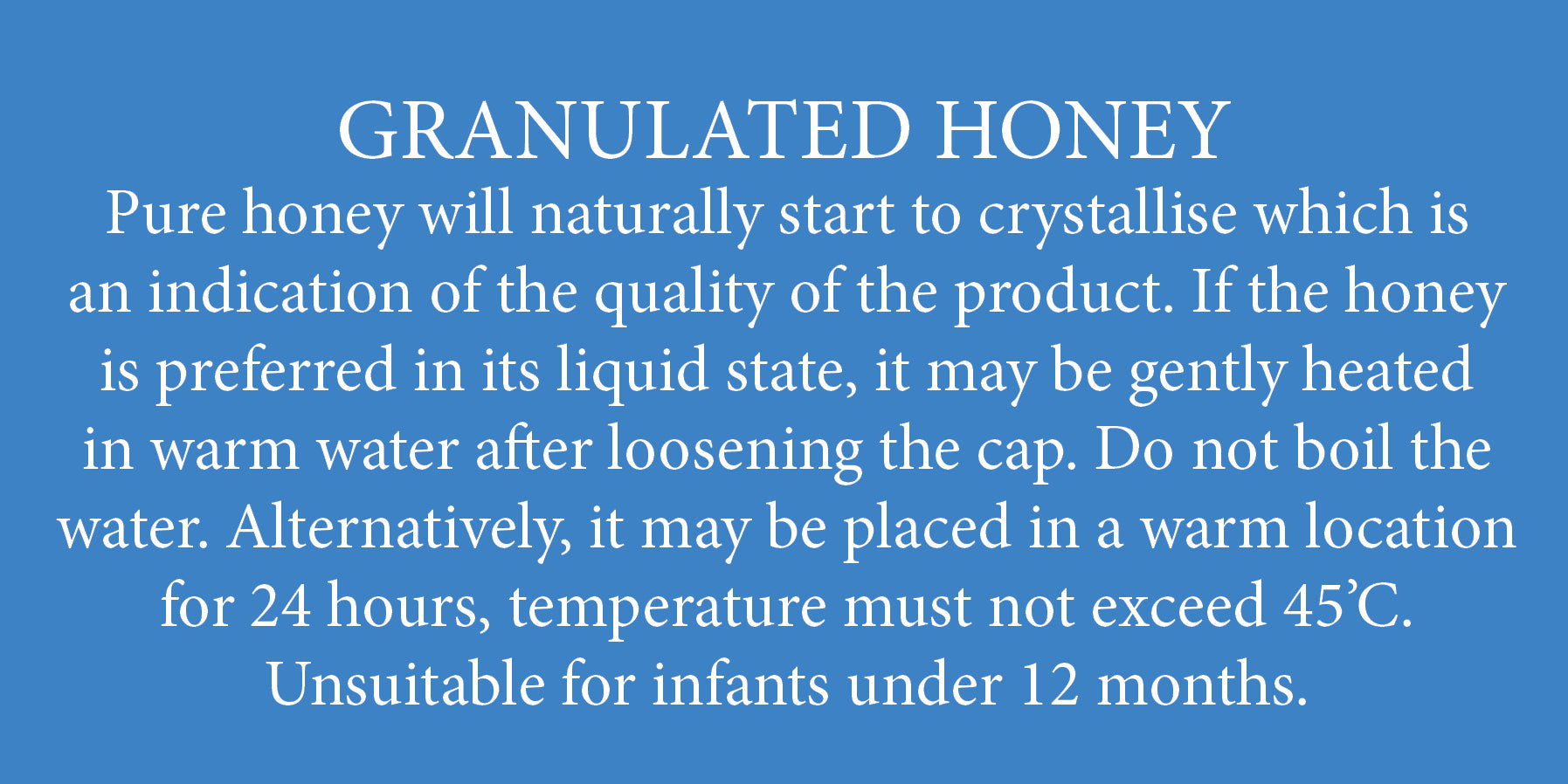 GRANULATED HONEY

Pure honey will naturally start to crystallise which is an indication of the quality of the product. If the honey is preferred in its liquid state, it may be gently heated in warm water after loosening the cap. Do not boil the water. Alternatively, it may be placed in a warm location for 24 hours, temperature must not exceed 45'C. Unsuitable for infants under 12 months.